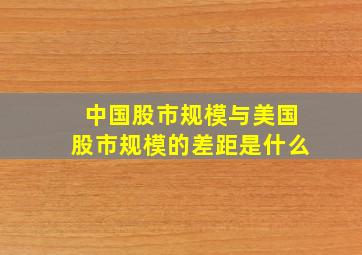 中国股市规模与美国股市规模的差距是什么